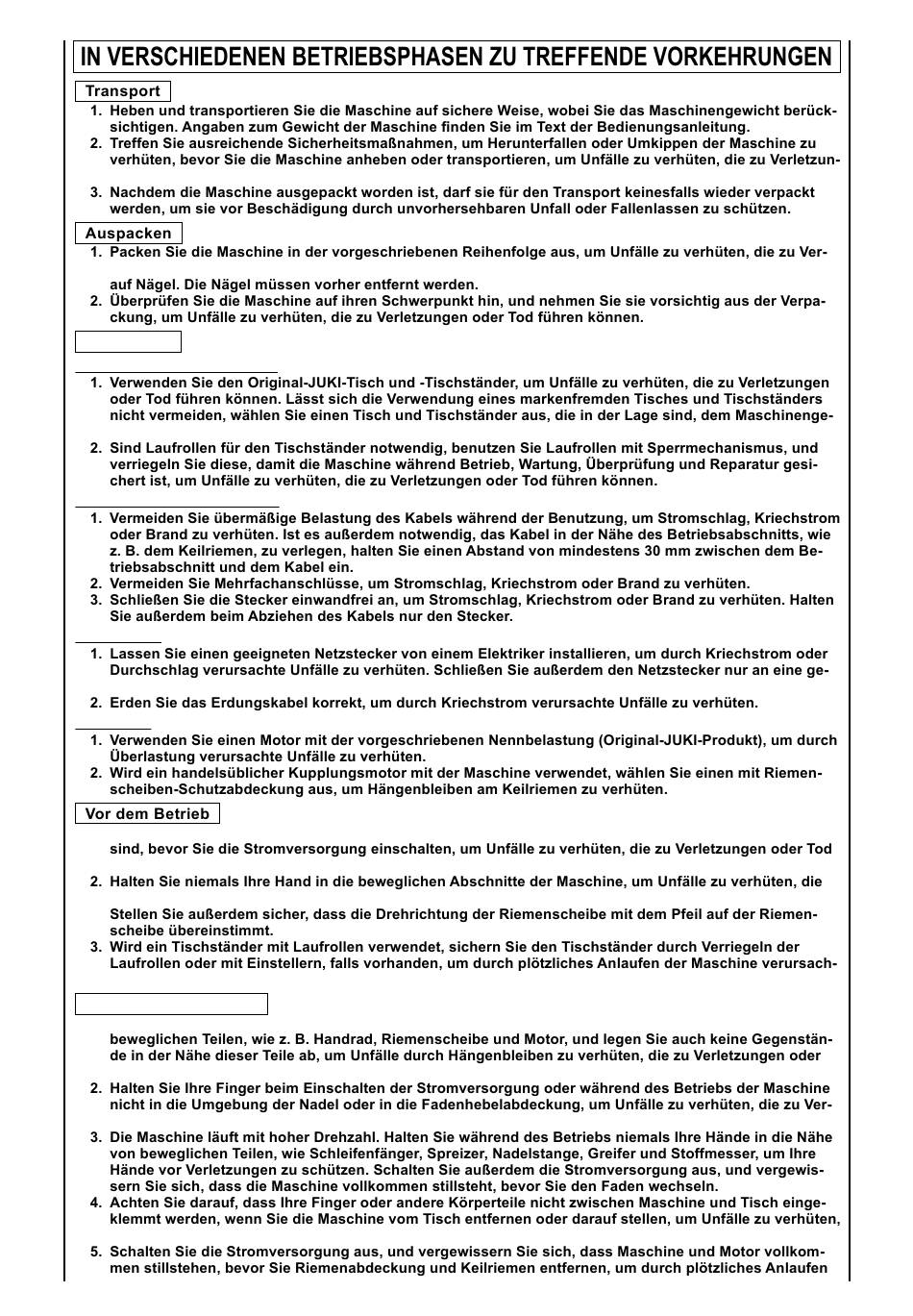 IN VERSCHIEDENEN BETRIEBSPHASEN ZU TREFFENDE VORKEHRUNGEN

Transport

1. Heben und transportieren Sie die Maschine auf sichere Weise, wobei Sie das Maschinengewicht berücksichtigen. Angaben zum Gewicht der Maschine finden Sie im Text der Bedienungsanleitung.
2. Treffen Sie ausreichende Sicherheitsmaßnahmen, um Herunterfallen oder Umkippen der Maschine zu verhüten, bevor Sie die Maschine anheben oder transportieren, um Unfälle zu verhüten, die zu Verletzun-

3. Nachdem die Maschine ausgepackt worden ist, darf sie für den Transport keinesfalls wieder verpackt werden, um sie vor Beschädigung durch unvorhersehbaren Unfall oder Fallenlassen zu schützen.

Auspacken

1. Packen Sie die Maschine in der vorgeschriebenen Reihenfolge aus, um Unfälle zu verhüten, die zu Ver-

auf Nägel. Die Nägel müssen vorher entfernt werden.
2. Überprüfen Sie die Maschine auf ihren Schwerpunkt hin, und nehmen Sie sie vorsichtig aus der Verpackung, um Unfälle zu verhüten, die zu Verletzungen oder Tod führen können.

1. Verwenden Sie den Original-JUKI-Tisch und -Tischständer, um Unfälle zu verhüten, die zu Verletzungen oder Tod führen können. Lässt sich die Verwendung eines markenfremden Tisches und Tischständers nicht vermeiden, wählen Sie einen Tisch und Tischständer aus, die in der Lage sind, dem Maschinenge-

2. Sind Laufrollen für den Tischständer notwendig, benutzen Sie Laufrollen mit Sperrmechanismus, und verriegeln Sie diese, damit die Maschine während Betrieb, Wartung, Überprüfung und Reparatur gesichert ist, um Unfälle zu verhüten, die zu Verletzungen oder Tod führen können.

1. Vermeiden Sie übermäßige Belastung des Kabels während der Benutzung, um Stromschlag, Kriechstrom oder Brand zu verhüten. Ist es außerdem notwendig, das Kabel in der Nähe des Betriebsabschnitts, wie z. B. dem Keilriemen, zu verlegen, halten Sie einen Abstand von mindestens 30 mm zwischen dem Betriebsabschnitt und dem Kabel ein.
2. Vermeiden Sie Mehrfachanschlüsse, um Stromschlag, Kriechstrom oder Brand zu verhüten.
3. Schließen Sie die Stecker einwandfrei an, um Stromschlag, Kriechstrom oder Brand zu verhüten. Halten Sie außerdem beim Abziehen des Kabels nur den Stecker.

1. Lassen Sie einen geeigneten Netzstecker von einem Elektriker installieren, um durch Kriechstrom oder Durchschlag verursachte Unfälle zu verhüten. Schließen Sie außerdem den Netzstecker nur an eine ge-

2. Erden Sie das Erdungskabel korrekt, um durch Kriechstrom verursachte Unfälle zu verhüten.

1. Verwenden Sie einen Motor mit der vorgeschriebenen Nennbelastung (Original-JUKI-Produkt), um durch Überlastung verursachte Unfälle zu verhüten.
2. Wird ein handelsüblicher Kupplungsmotor mit der Maschine verwendet, wählen Sie einen mit Riemenscheiben-Schutzabdeckung aus, um Hängenbleiben am Keilriemen zu verhüten.

Vor dem Betrieb

sind, bevor Sie die Stromversorgung einschalten, um Unfälle zu verhüten, die zu Verletzungen oder Tod

2. Halten Sie niemals Ihre Hand in die beweglichen Abschnitte der Maschine, um Unfälle zu verhüten, die

Stellen Sie außerdem sicher, dass die Drehrichtung der Riemenscheibe mit dem Pfeil auf der Riemenscheibe übereinstimmt.
3. Wird ein Tischständer mit Laufrollen verwendet, sichern Sie den Tischständer durch Verriegeln der Laufrollen oder mit Einstellern, falls vorhanden, um durch plötzliches Anlaufen der Maschine verursach-

beweglichen Teilen, wie z. B. Handrad, Riemenscheibe und Motor, und legen Sie auch keine Gegenstände in der Nähe dieser Teile ab, um Unfälle durch Hängenbleiben zu verhüten, die zu Verletzungen oder

2. Halten Sie Ihre Finger beim Einschalten der Stromversorgung oder während des Betriebs der Maschine nicht in die Umgebung der Nadel oder in die Fadenhebelabdeckung, um Unfälle zu verhüten, die zu Ver-

3. Die Maschine läuft mit hoher Drehzahl. Halten Sie während des Betriebs niemals Ihre Hände in die Nähe von beweglichen Teilen, wie Schleifenfänger, Spreizer, Nadelstange, Greifer und Stoffmesser, um Ihre Hände vor Verletzungen zu schützen. Schalten Sie außerdem die Stromversorgung aus, und vergewissern Sie sich, dass die Maschine vollkommen stillsteht, bevor Sie den Faden wechseln.
4. Achten Sie darauf, dass Ihre Finger oder andere Körperteile nicht zwischen Maschine und Tisch eingeklemmt werden, wenn Sie die Maschine vom Tisch entfernen oder darauf stellen, um Unfälle zu verhüten,

5. Schalten Sie die Stromversorgung aus, und vergewissern Sie sich, dass Maschine und Motor vollkommen stillstehen, bevor Sie Riemenabdeckung und Keilriemen entfernen, um durch plötzliches Anlaufen